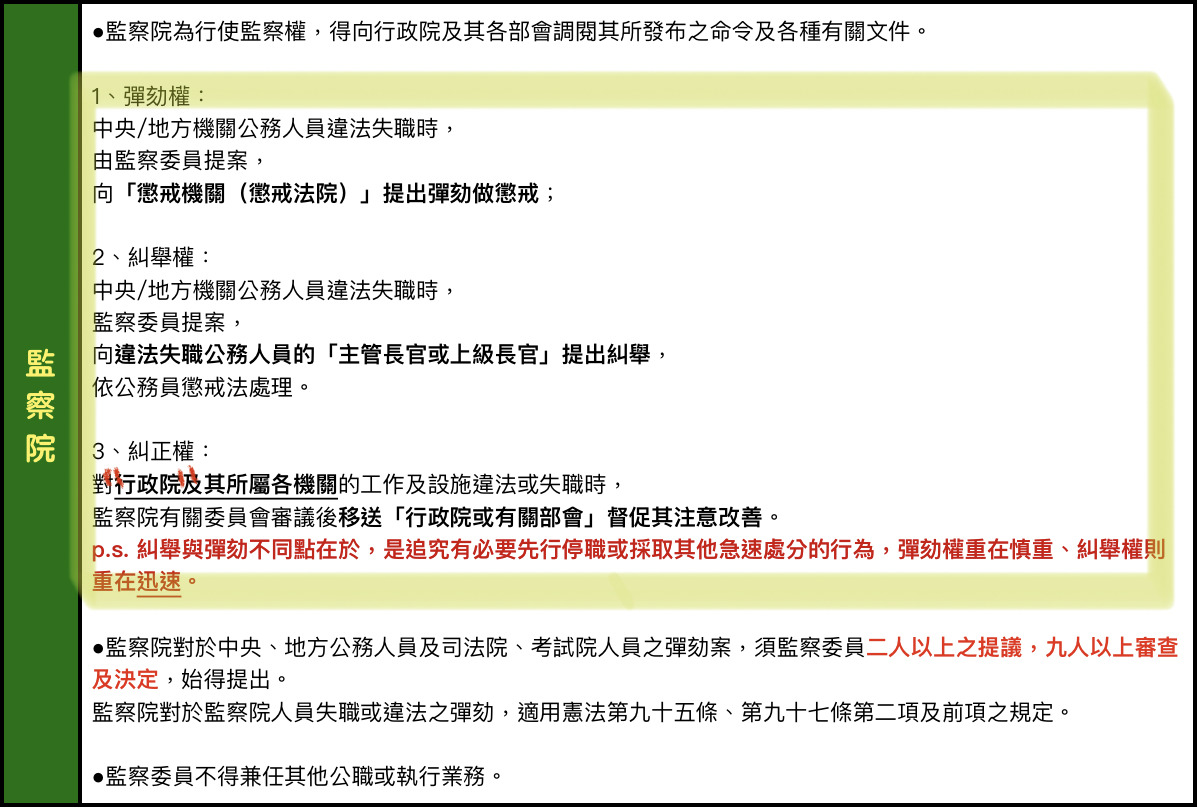 監察院

●監察院為行使監察權，得向行政院及其各部會調閱其所發布之命令及各種有關文件。

1、彈劾權：
中央/地方機關公務人員違法失職時，
由監察委員提案，
向「懲戒機關（懲戒法院）」提出彈劾做懲戒；

2、糾舉權：
中央/地方機關公務人員違法失職時，
監察委員提案，
向違法失職公務人員的「主管長官或上級長官」提出糾舉，
依公務員懲戒法處理。

3、糾正權：
對行政院及其所屬各機關的工作及設施違法或失職時，
監察院有關委員會審議後移送「行政院或有關部會」督促其注意改善。
p.s. 糾舉與彈劾不同點在於，是追究有必要先行停職或採取其他急速處分的行為，彈劾權重在慎重、糾舉權則重在迅速。

●監察院對於中央、地方公務人員及司法院、考試院人員之彈劾案，須監察委員二人以上之提議，九人以上審查及決定，始得提出。
監察院對於監察院人員失職或違法之彈劾，適用憲法第九十五條、第九十七條第二項及前項之規定。

●監察委員不得兼任其他公職或執行業務。